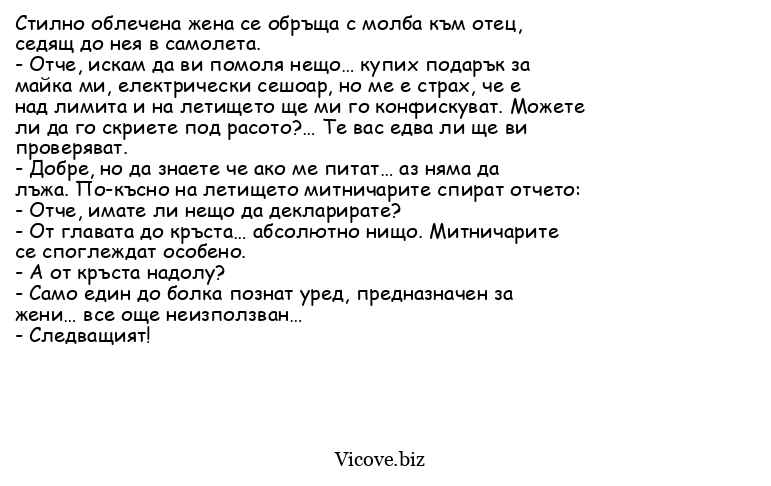 Стилно облечена жена се обръща с молба към отец, седящ до нея в самолета.
- Отче, искам да ви помоля нещо… купих подарък за майка ми, електрически сешоар, но ме е страх, че е над лимита и на летището ще ми го конфискуват. Можете ли да го скриете под расото?… Те вас едва ли ще ви проверяват.
- Добре, но да знаете че ако ме питат… аз няма да лъжа. По-късно на летището митничарите спират отчето:
- Отче, имате ли нещо да декларирате?
- От главата до кръста… абсолютно нищо. Митничарите се споглеждат особено.
- А от кръста надолу?
- Само един до болка познат уред, предназначен за жени… все още неизползван…
- Следващият!

Vicove.biz